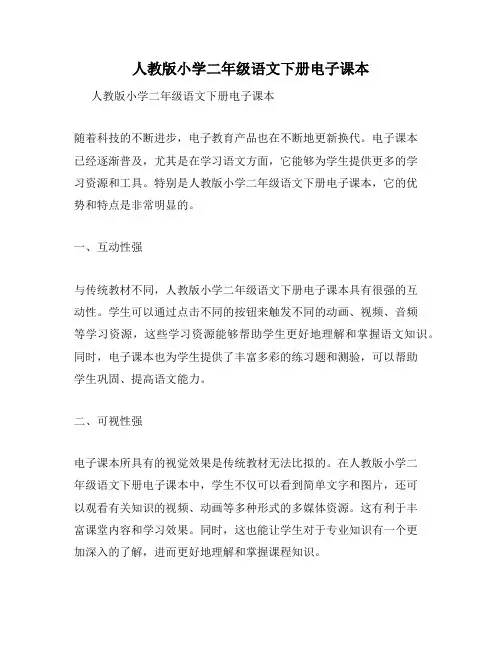 人教版小学二年级语文下册电子课本

人教版小学二年级语文下册电子课本

随着科技的不断进步，电子教育产品也在不断地更新换代。电子课本已经逐渐普及，尤其是在学习语文方面，它能够为学生提供更多的学习资源和工具。特别是人教版小学二年级语文下册电子课本，它的优势和特点是非常明显的。

一、互动性强

与传统教材不同，人教版小学二年级语文下册电子课本具有很强的互动性。学生可以通过点击不同的按钮来触发不同的动画、视频、音频等学习资源，这些学习资源能够帮助学生更好地理解和掌握语文知识。同时，电子课本也为学生提供了丰富多彩的练习题和测验，可以帮助学生巩固、提高语文能力。

二、可视性强

电子课本所具有的视觉效果是传统教材无法比拟的。在人教版小学二年级语文下册电子课本中，学生不仅可以看到简单文字和图片，还可以观看有关知识的视频、动画等多种形式的多媒体资源。这有利于丰富课堂内容和学习效果。同时，这也能让学生对于专业知识有一个更加深入的了解，进而更好地理解和掌握课程知识。